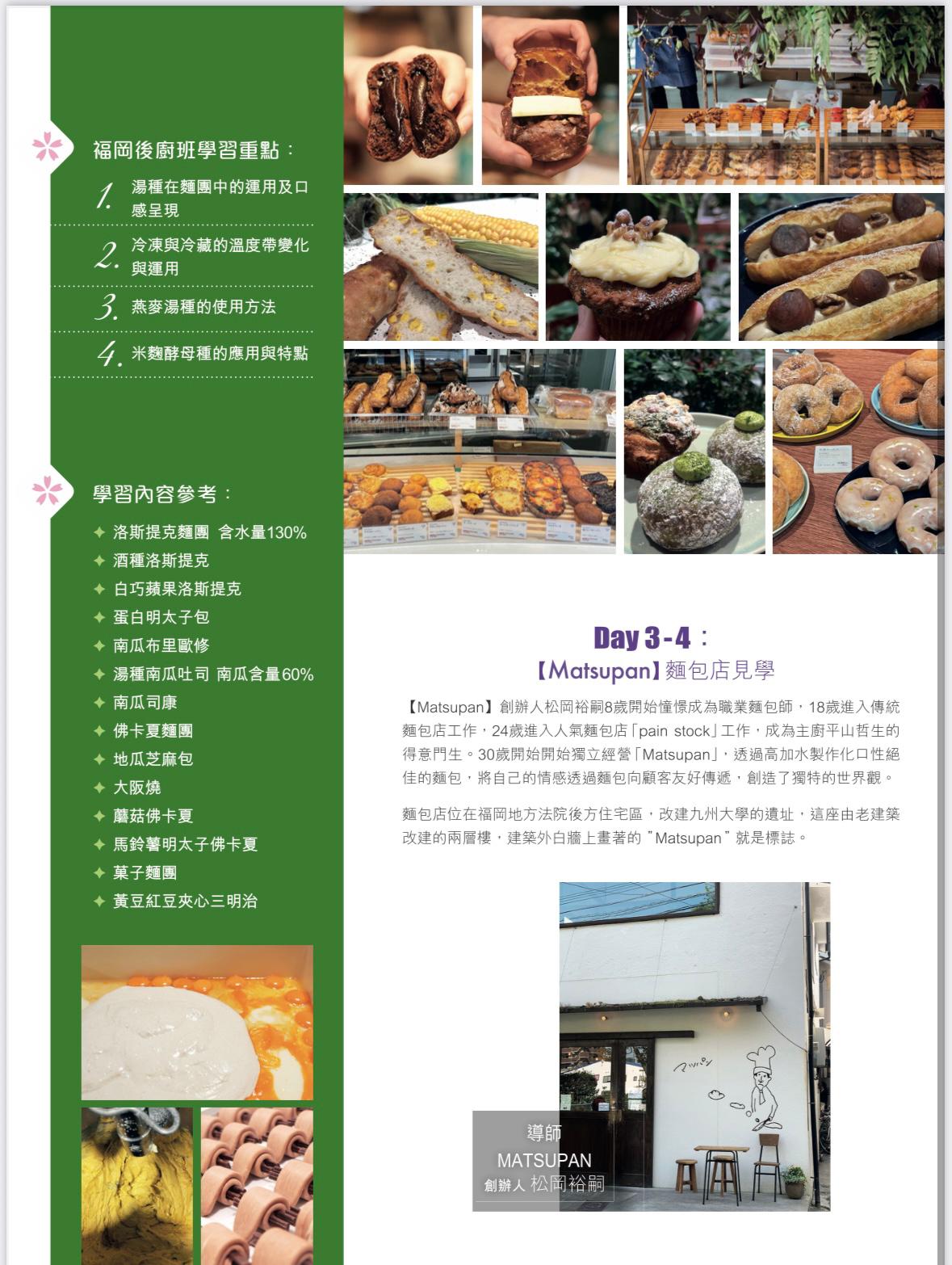 福岡後廚班學習重點：

1. 湯種在麵團中的運用及口感呈現

2. 冷凍與冷藏的溫度帶變化與運用

3. 燕麥湯種的使用方法

4. 米麴酵母種的應用與特點

學習內容參考：

✦ 洛斯提克麵團 含水量130%
✦ 酒種洛斯提克
✦ 白巧蘋果洛斯提克
✦ 蛋白明太子包
✦ 南瓜布里歐修
✦ 湯種南瓜吐司 南瓜含量60%
✦ 南瓜司康
✦ 佛卡夏麵團
✦ 地瓜芝麻包
✦ 大阪燒
✦ 蘑菇佛卡夏
✦ 馬鈴薯明太子佛卡夏
✦ 菓子麵團
✦ 黃豆紅豆夾心三明治

Day 3-4：
【Matsupan】麵包店見學

【Matsupan】創辦人松岡裕嗣8歲開始憧憬成為職業麵包師，18歲進入傳統麵包店工作，24歲進入人氣麵包店「pain stock」工作，成為主廚平山哲生的得意門生。30歲開始開始獨立經營「Matsupan」，透過高加水製作化口性絕佳的麵包，將自己的情感透過麵包向顧客友好傳遞，創造了獨特的世界觀。

麵包店位在福岡地方法院後方住宅區，改建九州大學的遺址，這座由老建築改建的兩層樓，建築外白牆上畫著的 "Matsupan" 就是標誌。

マツパン

導師
MATSUPAN
創辦人 松岡裕嗣